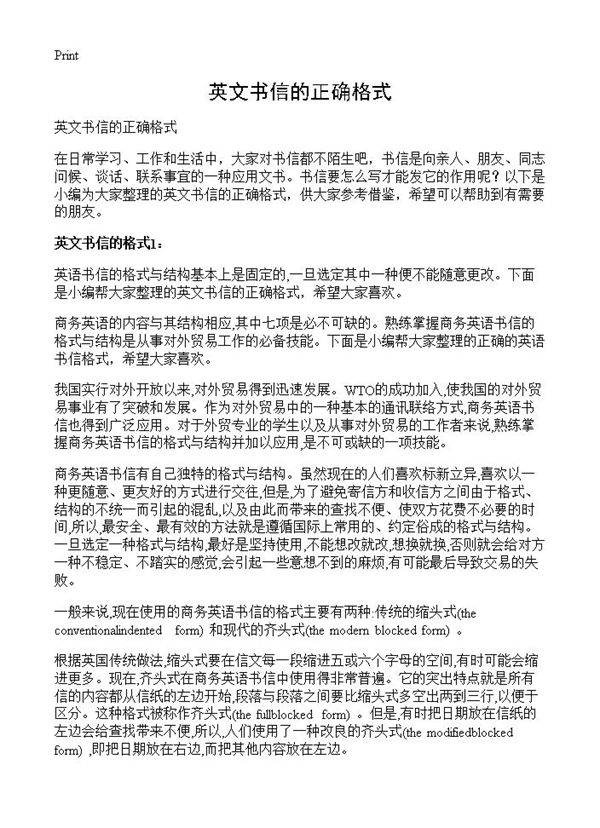 Print

英文书信的正确格式

英文书信的正确格式

在日常学习、工作和生活中，大家对书信都不陌生吧，书信是向亲人、朋友、同志问候、谈话、联系事宜的一种应用文书。书信要怎么写才能发它的作用呢？以下是小编为大家整理的英文书信的正确格式，供大家参考借鉴，希望可以帮助到有需要的朋友。

英文书信的格式1：

英语书信的格式与结构基本上是固定的,一旦选定其中一种便不能随意更改。下面是小编帮大家整理的英文书信的正确格式，希望大家喜欢。

商务英语的内容与其结构相应,其中七项是必不可缺的。熟练掌握商务英语书信的格式与结构是从事对外贸易工作的必备技能。下面是小编帮大家整理的正确的英语书信格式，希望大家喜欢。

我国实行对外开放以来,对外贸易得到迅速发展。WTO的成功加入,使我国的对外贸易事业有了突破和发展。作为对外贸易中的一种基本的通讯联络方式,商务英语书信也得到广泛应用。对于外贸专业的学生以及从事对外贸易的工作者来说,熟练掌握商务英语书信的格式与结构并加以应用,是不可或缺的一项技能。

商务英语书信有自己独特的格式与结构。虽然现在的人们喜欢标新立异,喜欢以一种更随意、更友好的方式进行交往,但是,为了避免寄信方和收信方之间由于格式、结构的不统一而引起的混乱,以及由此而带来的查找不便、使双方花费不必要的时间,所以,最安全、最有效的方法就是遵循国际上常用的、约定俗成的格式与结构。一旦选定一种格式与结构,最好是坚持使用,不能想改就改,想换就换,否则就会给对方一种不稳定、不踏实的感觉,会引起一些意想不到的麻烦,有可能最后导致交易的失败。

一般来说,现在使用的商务英语书信的格式主要有两种:传统的缩头式(the conventionalindented form) 和现代的齐头式(the modern blocked form) 。

根据英国传统做法,缩头式要在信文每一段缩进五或六个字母的空间,有时可能会缩进更多。现在,齐头式在商务英语书信中使用得非常普遍。它的突出特点就是所有信的内容都从信纸的左边开始,段落与段落之间要比缩头式多空出两到三行,以便于区分。这种格式被称作齐头式(the fullblocked form) 。但是,有时把日期放在信纸的左边会给查找带来不便,所以,人们使用了一种改良的齐头式(the modifiedblocked form) ,即把日期放在右边,而把其他内容放在左边。